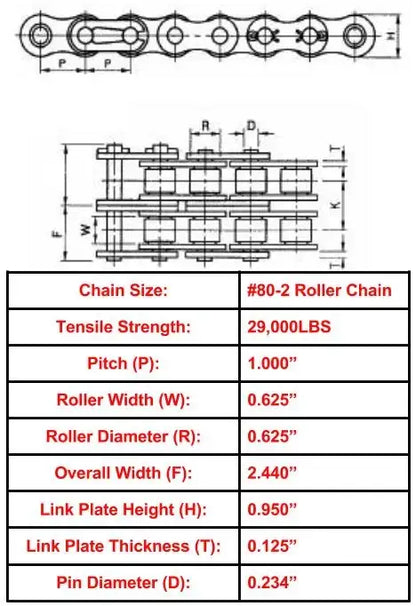 P P H

R D T K F W T

| Chain Size: | #80-2 Roller Chain |
|---|---|
| Tensile Strength: | 29,000LBS |
| Pitch (P): | 1.000” |
| Roller Width (W): | 0.625” |
| Roller Diameter (R): | 0.625” |
| Overall Width (F): | 2.440” |
| Link Plate Height (H): | 0.950” |
| Link Plate Thickness (T): | 0.125” |
| Pin Diameter (D): | 0.234” |